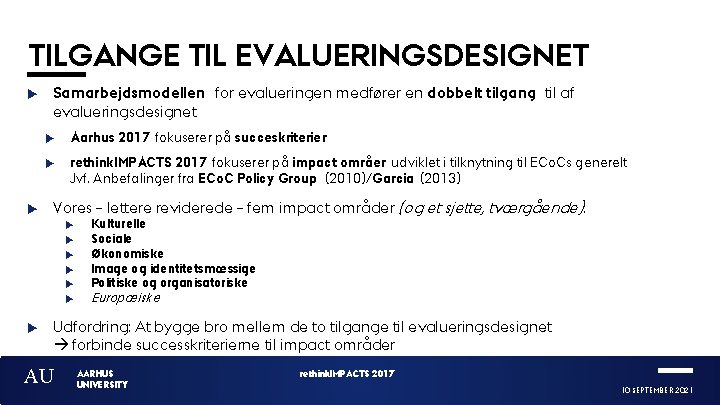 TILGANGE TIL EVALUERINGSDESIGNET

Samarbejdsmodellen for evalueringen medfører en dobbelt tilgang til af evalueringsdesignet

Aarhus 2017 fokuserer på succeskriterier

rethinkIMPACTS 2017 fokuserer på impact områer udviklet i tilknytning til ECoCs generelt Jvf. Anbefalinger fra ECoC Policy Group (2010)/Garcia (2013)

Vores – lettere reviderede – fem impact områder (og et sjette, tværgående):

Kulturelle
Sociale
Økonomiske
Image og identitetsmæssige
Politiske og organisatoriske
Europæiske

Udfordring: At bygge bro mellem de to tilgange til evalueringsdesignet
→ forbinde successkriterierne til impact områder

AU AARHUS UNIVERSITY

rethinkIMPACTS 2017

10 SEPTEMBER 2021